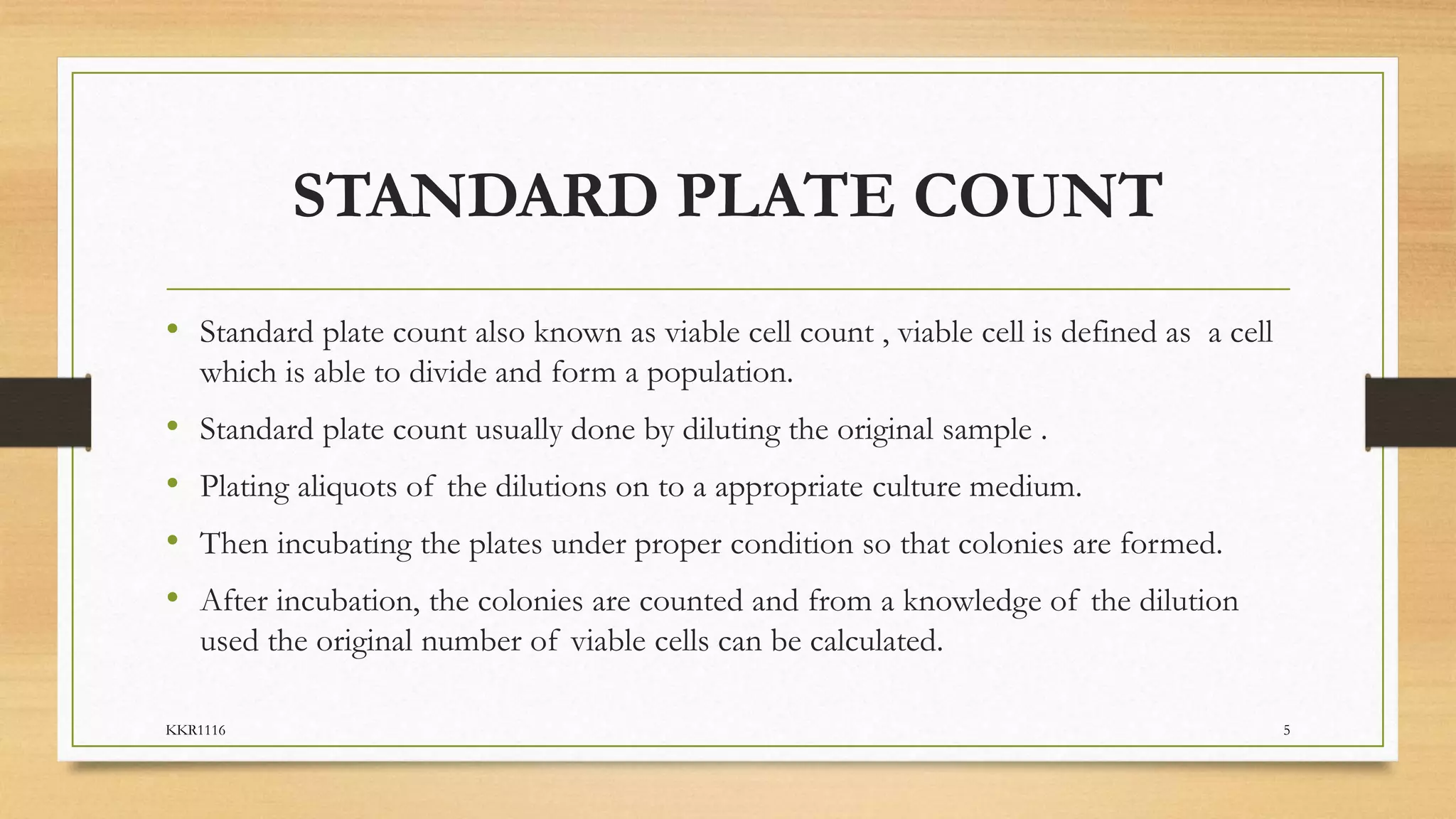 STANDARD PLATE COUNT

• Standard plate count also known as viable cell count , viable cell is defined as a cell which is able to divide and form a population.
• Standard plate count usually done by diluting the original sample .
• Plating aliquots of the dilutions on to a appropriate culture medium.
• Then incubating the plates under proper condition so that colonies are formed.
• After incubation, the colonies are counted and from a knowledge of the dilution used the original number of viable cells can be calculated.

KKR1116

5